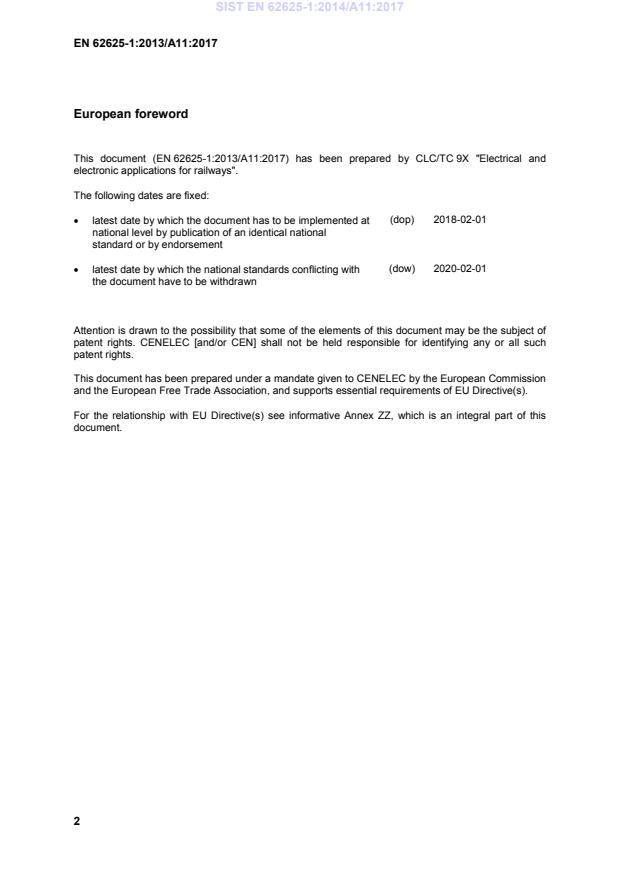 SIST EN 62625-1:2014/A11:2017

EN 62625-1:2013/A11:2017

European foreword

This document (EN 62625-1:2013/A11:2017) has been prepared by CLC/TC 9X "Electrical and electronic applications for railways".

The following dates are fixed:

• latest date by which the document has to be implemented at national level by publication of an identical national standard or by endorsement (dop) 2018-02-01

• latest date by which the national standards conflicting with the document have to be withdrawn (dow) 2020-02-01

Attention is drawn to the possibility that some of the elements of this document may be the subject of patent rights. CENELEC [and/or CEN] shall not be held responsible for identifying any or all such patent rights.

This document has been prepared under a mandate given to CENELEC by the European Commission and the European Free Trade Association, and supports essential requirements of EU Directive(s).

For the relationship with EU Directive(s) see informative Annex ZZ, which is an integral part of this document.

2